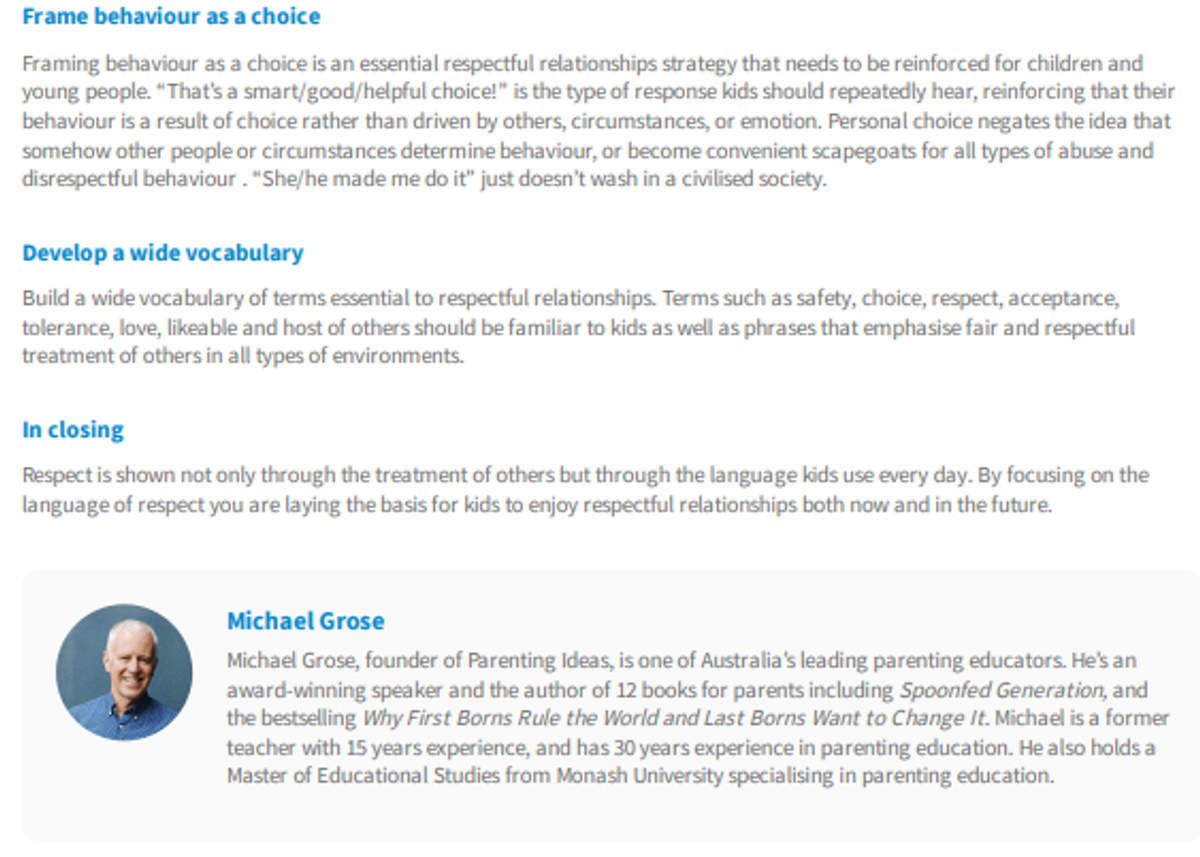 Frame behaviour as a choice

Framing behaviour as a choice is an essential respectful relationships strategy that needs to be reinforced for children and young people. "That's a smart/good/helpful choice!" is the type of response kids should repeatedly hear, reinforcing that their behaviour is a result of choice rather than driven by others, circumstances, or emotion. Personal choice negates the idea that somehow other people or circumstances determine behaviour, or become convenient scapegoats for all types of abuse and disrespectful behaviour . "She/he made me do it" just doesn't wash in a civilised society.

Develop a wide vocabulary

Build a wide vocabulary of terms essential to respectful relationships. Terms such as safety, choice, respect, acceptance, tolerance, love, likeable and host of others should be familiar to kids as well as phrases that emphasise fair and respectful treatment of others in all types of environments.

In closing

Respect is shown not only through the treatment of others but through the language kids use every day. By focusing on the language of respect you are laying the basis for kids to enjoy respectful relationships both now and in the future.

Michael Grose

Michael Grose, founder of Parenting Ideas, is one of Australia's leading parenting educators. He's an award-winning speaker and the author of 12 books for parents including Spoonfed Generation, and the bestselling Why First Borns Rule the World and Last Borns Want to Change It. Michael is a former teacher with 15 years experience, and has 30 years experience in parenting education. He also holds a Master of Educational Studies from Monash University specialising in parenting education.